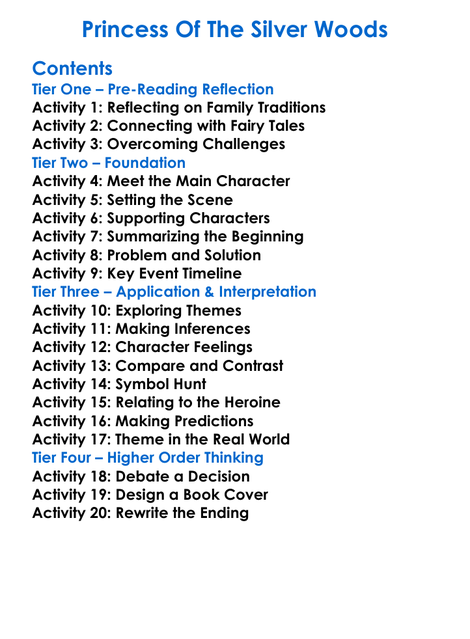 Princess Of The Silver Woods

Contents
Tier One – Pre-Reading Reflection
Activity 1: Reflecting on Family Traditions
Activity 2: Connecting with Fairy Tales
Activity 3: Overcoming Challenges
Tier Two – Foundation
Activity 4: Meet the Main Character
Activity 5: Setting the Scene
Activity 6: Supporting Characters
Activity 7: Summarizing the Beginning
Activity 8: Problem and Solution
Activity 9: Key Event Timeline
Tier Three – Application & Interpretation
Activity 10: Exploring Themes
Activity 11: Making Inferences
Activity 12: Character Feelings
Activity 13: Compare and Contrast
Activity 14: Symbol Hunt
Activity 15: Relating to the Heroine
Activity 16: Making Predictions
Activity 17: Theme in the Real World
Tier Four – Higher Order Thinking
Activity 18: Debate a Decision
Activity 19: Design a Book Cover
Activity 20: Rewrite the Ending